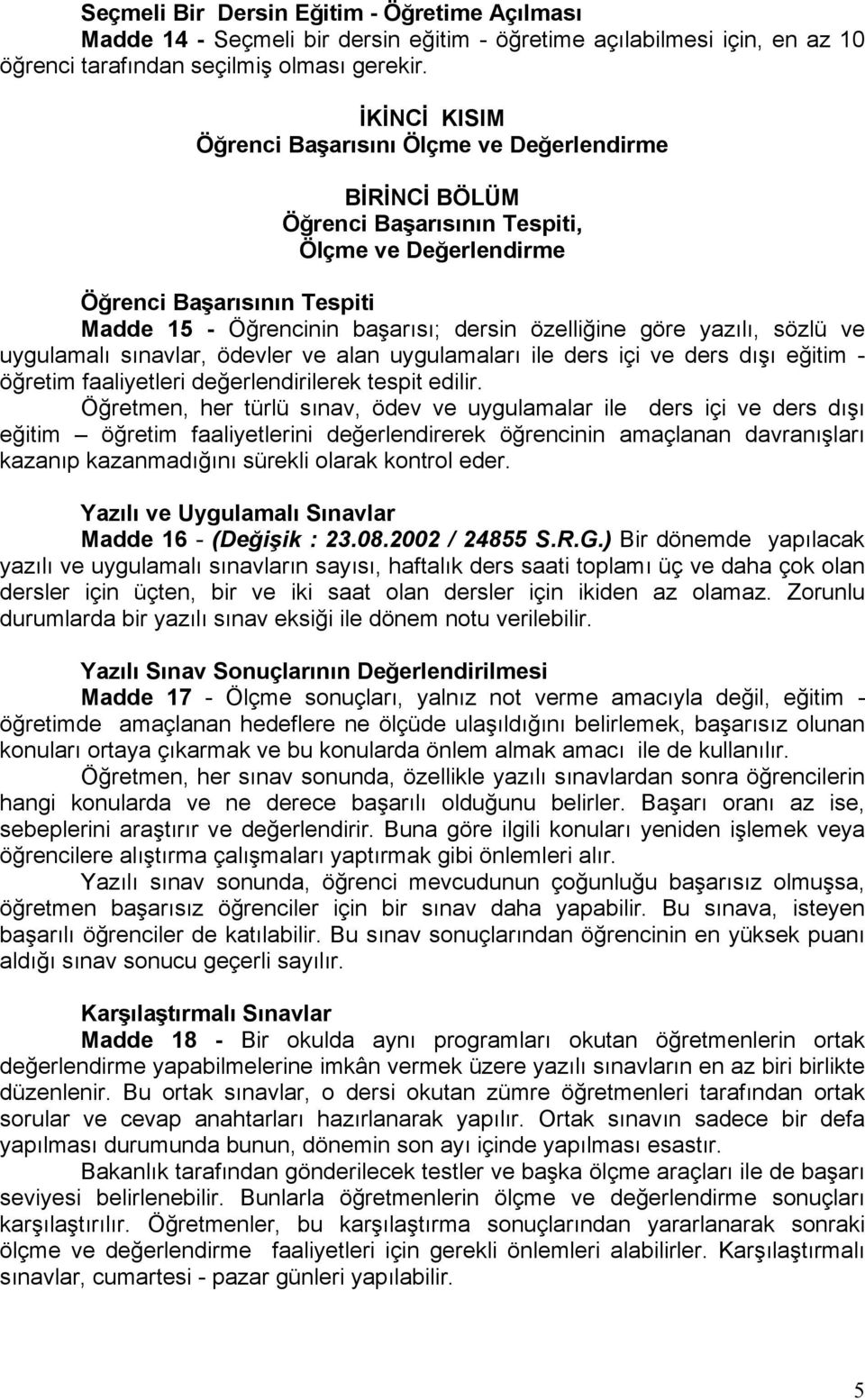 Seçmeli Bir Dersin Eğitim - Öğretime Açılması
Madde 14 - Seçmeli bir dersin eğitim - öğretime açılabilmesi için, en az 10 öğrenci tarafından seçilmiş olması gerekir.

İKİNCİ KISIM
Öğrenci Başarısını Ölçme ve Değerlendirme

BİRİNCİ BÖLÜM
Öğrenci Başarısının Tespiti,
Ölçme ve Değerlendirme

Öğrenci Başarısının Tespiti
Madde 15 - Öğrencinin başarısı; dersin özelliğine göre yazılı, sözlü ve uygulamalı sınavlar, ödevler ve alan uygulamaları ile ders içi ve ders dışı eğitim - öğretim faaliyetleri değerlendirilerek tespit edilir.

Öğretmen, her türlü sınav, ödev ve uygulamalar ile ders içi ve ders dışı eğitim – öğretim faaliyetlerini değerlendirerek öğrencinin amaçlanan davranışları kazanıp kazanmadığını sürekli olarak kontrol eder.

Yazılı ve Uygulamalı Sınavlar
Madde 16 - (Değişik : 23.08.2002 / 24855 S.R.G.) Bir dönemde yapılacak yazılı ve uygulamalı sınavların sayısı, haftalık ders saati toplamı üç ve daha çok olan dersler için üçten, bir ve iki saat olan dersler için ikiden az olamaz. Zorunlu durumlarda bir yazılı sınav eksiği ile dönem notu verilebilir.

Yazılı Sınav Sonuçlarının Değerlendirilmesi
Madde 17 - Ölçme sonuçları, yalnız not verme amacıyla değil, eğitim - öğretimde amaçlanan hedeflere ne ölçüde ulaşıldığını belirlemek, başarısız olunan konuları ortaya çıkarmak ve bu konularda önlem almak amacı ile de kullanılır.

Öğretmen, her sınav sonunda, özellikle yazılı sınavlardan sonra öğrencilerin hangi konularda ve ne derece başarılı olduğunu belirler. Başarı oranı az ise, sebeplerini araştırır ve değerlendirir. Buna göre ilgili konuları yeniden işlemek veya öğrencilere alıştırma çalışmaları yaptırmak gibi önlemleri alır.

Yazılı sınav sonunda, öğrenci mevcudunun çoğunluğu başarısız olmuşsa, öğretmen başarısız öğrenciler için bir sınav daha yapabilir. Bu sınava, isteyen başarılı öğrenciler de katılabilir. Bu sınav sonuçlarından öğrencinin en yüksek puanı aldığı sınav sonucu geçerli sayılır.

Karşılaştırmalı Sınavlar
Madde 18 - Bir okulda aynı programları okutan öğretmenlerin ortak değerlendirme yapabilmelerine imkân vermek üzere yazılı sınavların en az biri birlikte düzenlenir. Bu ortak sınavlar, o dersi okutan zümre öğretmenleri tarafından ortak sorular ve cevap anahtarları hazırlanarak yapılır. Ortak sınavın sadece bir defa yapılması durumunda bunun, dönemin son ayı içinde yapılması esastır.

Bakanlık tarafından gönderilecek testler ve başka ölçme araçları ile de başarı seviyesi belirlenebilir. Bunlarla öğretmenlerin ölçme ve değerlendirme sonuçları karşılaştırılır. Öğretmenler, bu karşılaştırma sonuçlarından yararlanarak sonraki ölçme ve değerlendirme faaliyetleri için gerekli önlemleri alabilirler. Karşılaştırmalı sınavlar, cumartesi - pazar günleri yapılabilir.

5